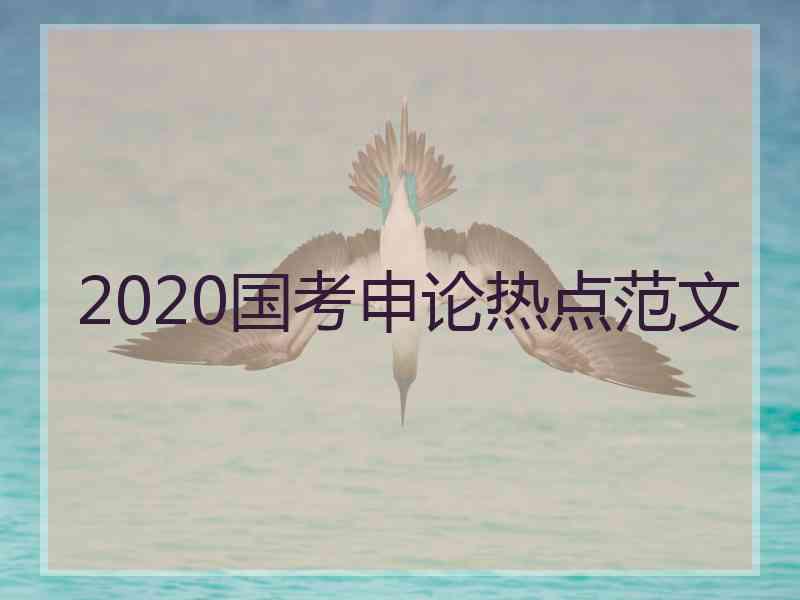 2020国考申论热点范文